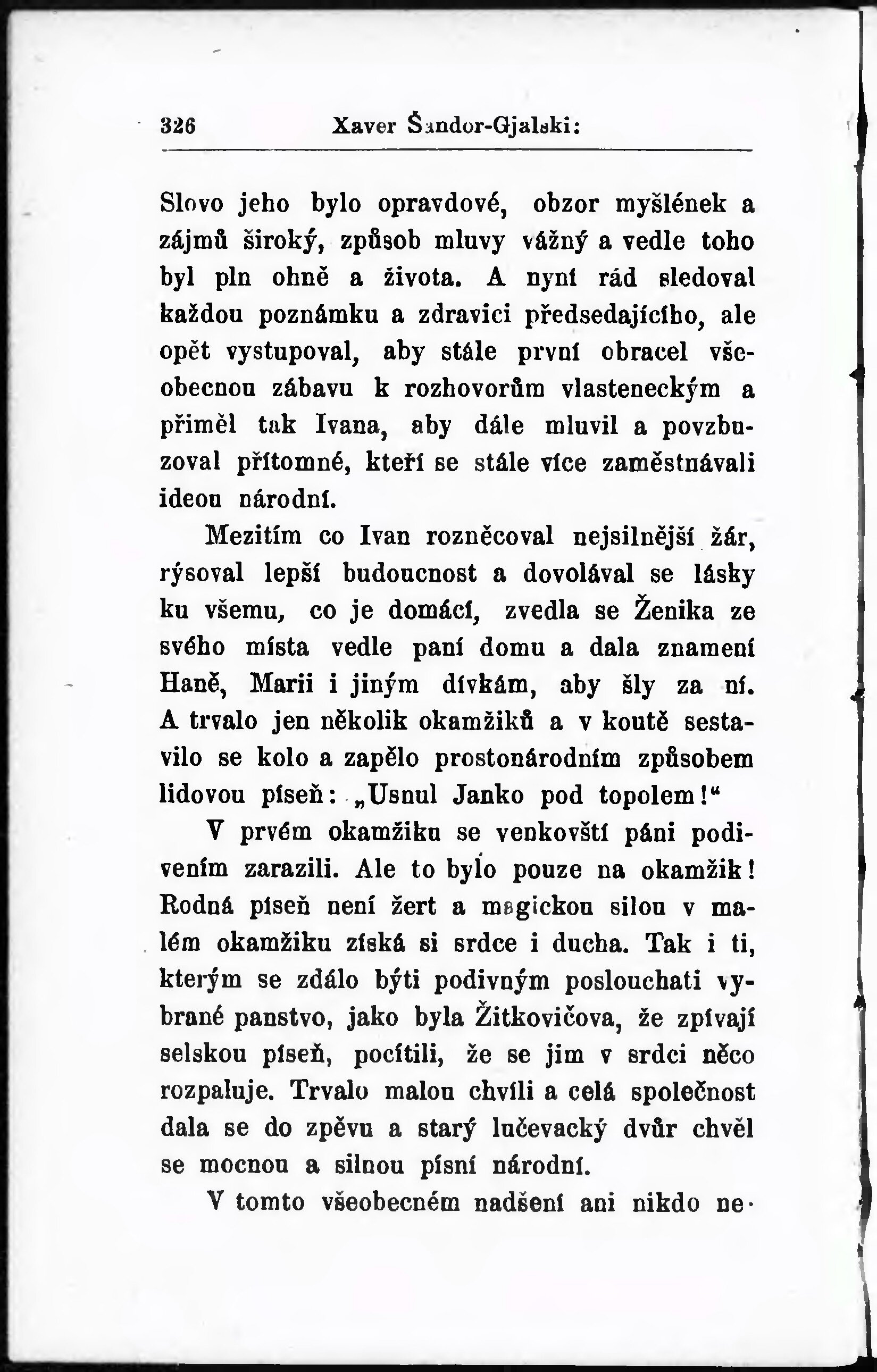 326 Xaver Šandor-Gjalski:

Slovo jeho bylo opravdové, obzor myšlének a zájmů široký, způsob mluvy vážný a vedle toho byl pln ohně a života. A nyní rád sledoval každou poznámku a zdravici předsedajícího, ale opět vystupoval, aby stále první obracel všeobecnou zábavu k rozhovorům vlasteneckým a přiměl tak Ivana, aby dále mluvil a povzbuzoval přítomné, kteří se stále více zaměstnávali ideou národní.

Mezitím co Ivan rozněcoval nejsilnější žár, rýsoval lepší budoucnost a dovolával se lásky ku všemu, co je domácí, zvedla se Ženika ze svého místa vedle paní domu a dala znamení Haně, Marii i jiným dívkám, aby šly za ní. A trvalo jen několik okamžiků a v koutě sestavilo se kolo a zapělo prostonárodním způsobem lidovou píseň: „Usnul Janko pod topolem!“

V prvém okamžiku se venkovští páni podivením zarazili. Ale to bylo pouze na okamžik! Rodná píseň není žert a magickou silou v malém okamžiku získá si srdce i ducha. Tak i ti, kterým se zdálo býti podivným poslouchati vybrané panstvo, jako byla Žitkovičova, že zpívají selskou píseň, pocítili, že se jim v srdci něco rozpaluje. Trvalo malou chvíli a celá společnost dala se do zpěvu a starý lučevacký dvůr chvěl se mocnou a silnou písní národní.

V tomto všeobecném nadšení ani nikdo ne-